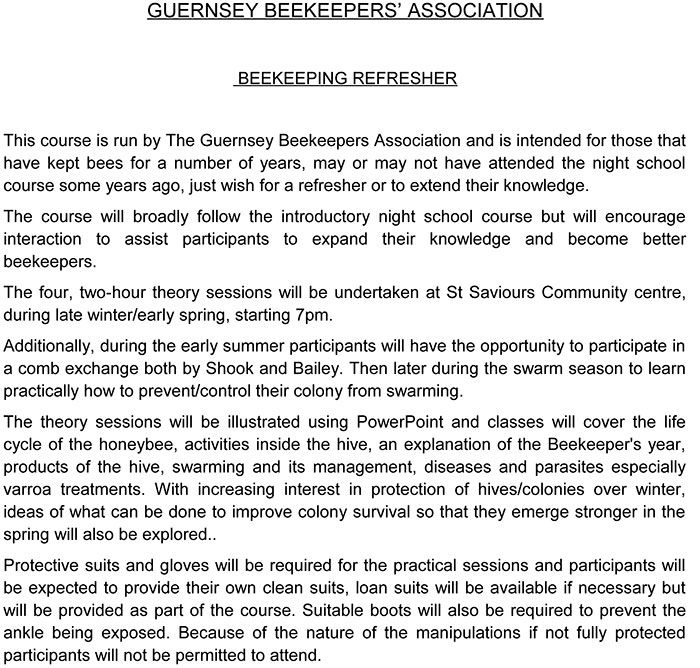 GUERNSEY BEEKEEPERS' ASSOCIATION

BEEKEEPING REFRESHER

This course is run by The Guernsey Beekeepers Association and is intended for those that have kept bees for a number of years, may or may not have attended the night school course some years ago, just wish for a refresher or to extend their knowledge.

The course will broadly follow the introductory night school course but will encourage interaction to assist participants to expand their knowledge and become better beekeepers.

The four, two-hour theory sessions will be undertaken at St Saviours Community centre, during late winter/early spring, starting 7pm.

Additionally, during the early summer participants will have the opportunity to participate in a comb exchange both by Shook and Bailey. Then later during the swarm season to learn practically how to prevent/control their colony from swarming.

The theory sessions will be illustrated using PowerPoint and classes will cover the life cycle of the honeybee, activities inside the hive, an explanation of the Beekeeper's year, products of the hive, swarming and its management, diseases and parasites especially varroa treatments. With increasing interest in protection of hives/colonies over winter, ideas of what can be done to improve colony survival so that they emerge stronger in the spring will also be explored..

Protective suits and gloves will be required for the practical sessions and participants will be expected to provide their own clean suits, loan suits will be available if necessary but will be provided as part of the course. Suitable boots will also be required to prevent the ankle being exposed. Because of the nature of the manipulations if not fully protected participants will not be permitted to attend.